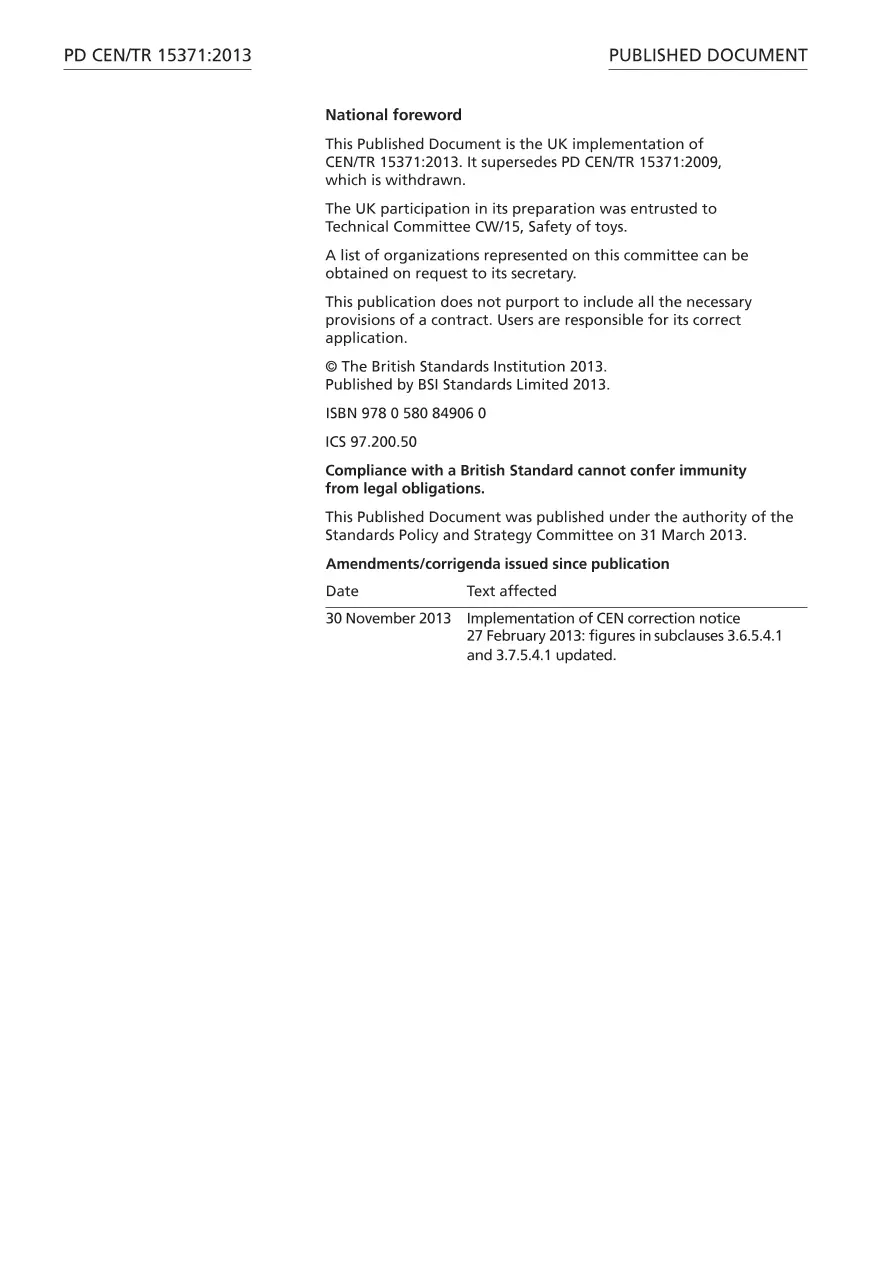 PD CEN/TR 15371:2013

PUBLISHED DOCUMENT

National foreword

This Published Document is the UK implementation of CEN/TR 15371:2013. It supersedes PD CEN/TR 15371:2009, which is withdrawn.

The UK participation in its preparation was entrusted to Technical Committee CW/15, Safety of toys.

A list of organizations represented on this committee can be obtained on request to its secretary.

This publication does not purport to include all the necessary provisions of a contract. Users are responsible for its correct application.

© The British Standards Institution 2013.
Published by BSI Standards Limited 2013.

ISBN 978 0 580 84906 0

ICS 97.200.50

Compliance with a British Standard cannot confer immunity from legal obligations.

This Published Document was published under the authority of the Standards Policy and Strategy Committee on 31 March 2013.

Amendments/corrigenda issued since publication

| Date | Text affected |
|---|---|
| 30 November 2013 | Implementation of CEN correction notice 27 February 2013: figures in subclauses 3.6.5.4.1 and 3.7.5.4.1 updated. |